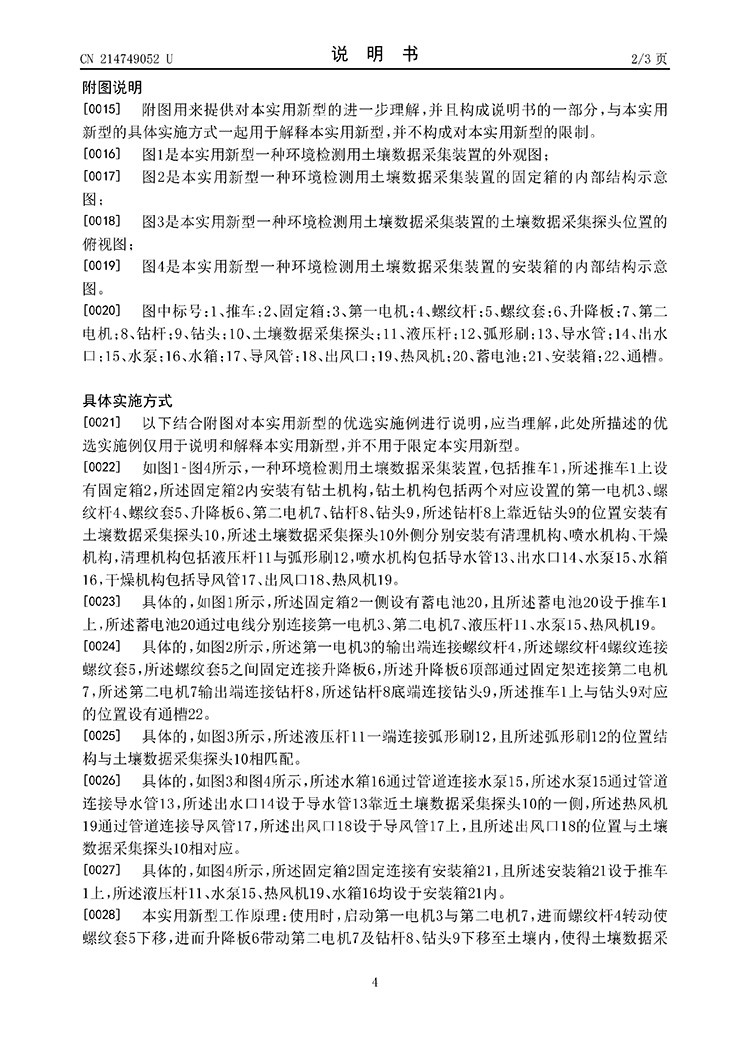 CN 214749052 U　　　　说　明　书　　　　2/3 页

附图说明

[0015]　附图用来提供对本实用新型的进一步理解，并且构成说明书的一部分，与本实用新型的具体实施方式一起用于解释本实用新型，并不构成对本实用新型的限制。

[0016]　图1是本实用新型一种环境检测用土壤数据采集装置的外观图；

[0017]　图2是本实用新型一种环境检测用土壤数据采集装置的固定箱的内部结构示意图；

[0018]　图3是本实用新型一种环境检测用土壤数据采集装置的土壤数据采集探头位置的俯视图；

[0019]　图4是本实用新型一种环境检测用土壤数据采集装置的安装箱的内部结构示意图。

[0020]　图中标号：1、推车；2、固定箱；3、第一电机；4、螺纹杆；5、螺纹套；6、升降板；7、第二电机；8、钻杆；9、钻头；10、土壤数据采集探头；11、液压杆；12、弧形刷；13、导水管；14、出水口；15、水泵；16、水箱；17、导风管；18、出风口；19、热风机；20、蓄电池；21、安装箱；22、通槽。

具体实施方式

[0021]　以下结合附图对本实用新型的优选实施例进行说明，应当理解，此处所描述的优选实施例仅用于说明和解释本实用新型，并不用于限定本实用新型。

[0022]　如图1-图4所示，一种环境检测用土壤数据采集装置，包括推车1，所述推车1上设有固定箱2，所述固定箱2内安装有钻土机构，钻土机构包括两个对应设置的第一电机3、螺纹杆4、螺纹套5、升降板6、第二电机7、钻杆8、钻头9，所述钻杆8上靠近钻头9的位置安装有土壤数据采集探头10，所述土壤数据采集探头10外侧分别安装有清理机构、喷水机构、干燥机构，清理机构包括液压杆11与弧形刷12，喷水机构包括导水管13、出水口14、水泵15、水箱16，干燥机构包括导风管17、出风口18、热风机19。

[0023]　具体的，如图1所示，所述固定箱2一侧设有蓄电池20，且所述蓄电池20设于推车1上，所述蓄电池20通过电线分别连接第一电机3、第二电机7、液压杆11、水泵15、热风机19。

[0024]　具体的，如图2所示，所述第一电机3的输出端连接螺纹杆4，所述螺纹杆4螺纹连接螺纹套5，所述螺纹套5之间固定连接升降板6，所述升降板6顶部通过固定架连接第二电机7，所述第二电机7输出端连接钻杆8，所述钻杆8底端连接钻头9，所述推车1上与钻头9对应的位置设有通槽22。

[0025]　具体的，如图3所示，所述液压杆11一端连接弧形刷12，且所述弧形刷12的位置结构与土壤数据采集探头10相匹配。

[0026]　具体的，如图3和图4所示，所述水箱16通过管道连接水泵15，所述水泵15通过管道连接导水管13，所述出水口14设于导水管13靠近土壤数据采集探头10的一侧，所述热风机19通过管道连接导风管17，所述出风口18设于导风管17上，且所述出风口18的位置与土壤数据采集探头10相对应。

[0027]　具体的，如图4所示，所述固定箱2固定连接有安装箱21，且所述安装箱21设于推车1上，所述液压杆11、水泵15、热风机19、水箱16均设于安装箱21内。

[0028]　本实用新型工作原理：使用时，启动第一电机3与第二电机7，进而螺纹杆4转动使螺纹套5下移，进而升降板6带动第二电机7及钻杆8、钻头9下移至土壤内，使得土壤数据采

4